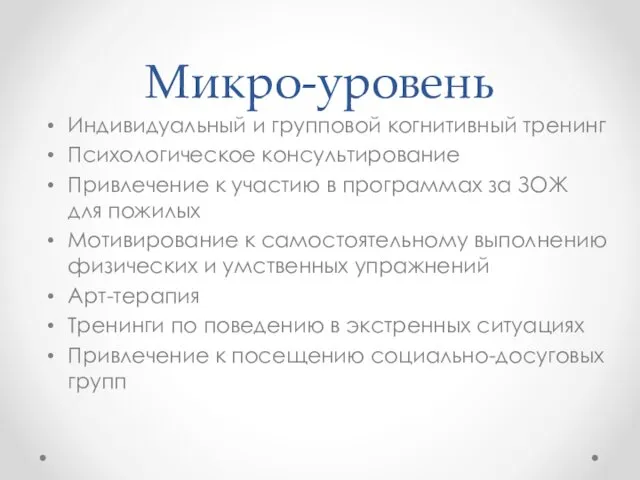 Микро-уровень

• Индивидуальный и групповой когнитивный тренинг
• Психологическое консультирование
• Привлечение к участию в программах за ЗОЖ для пожилых
• Мотивирование к самостоятельному выполнению физических и умственных упражнений
• Арт-терапия
• Тренинги по поведению в экстренных ситуациях
• Привлечение к посещению социально-досуговых групп